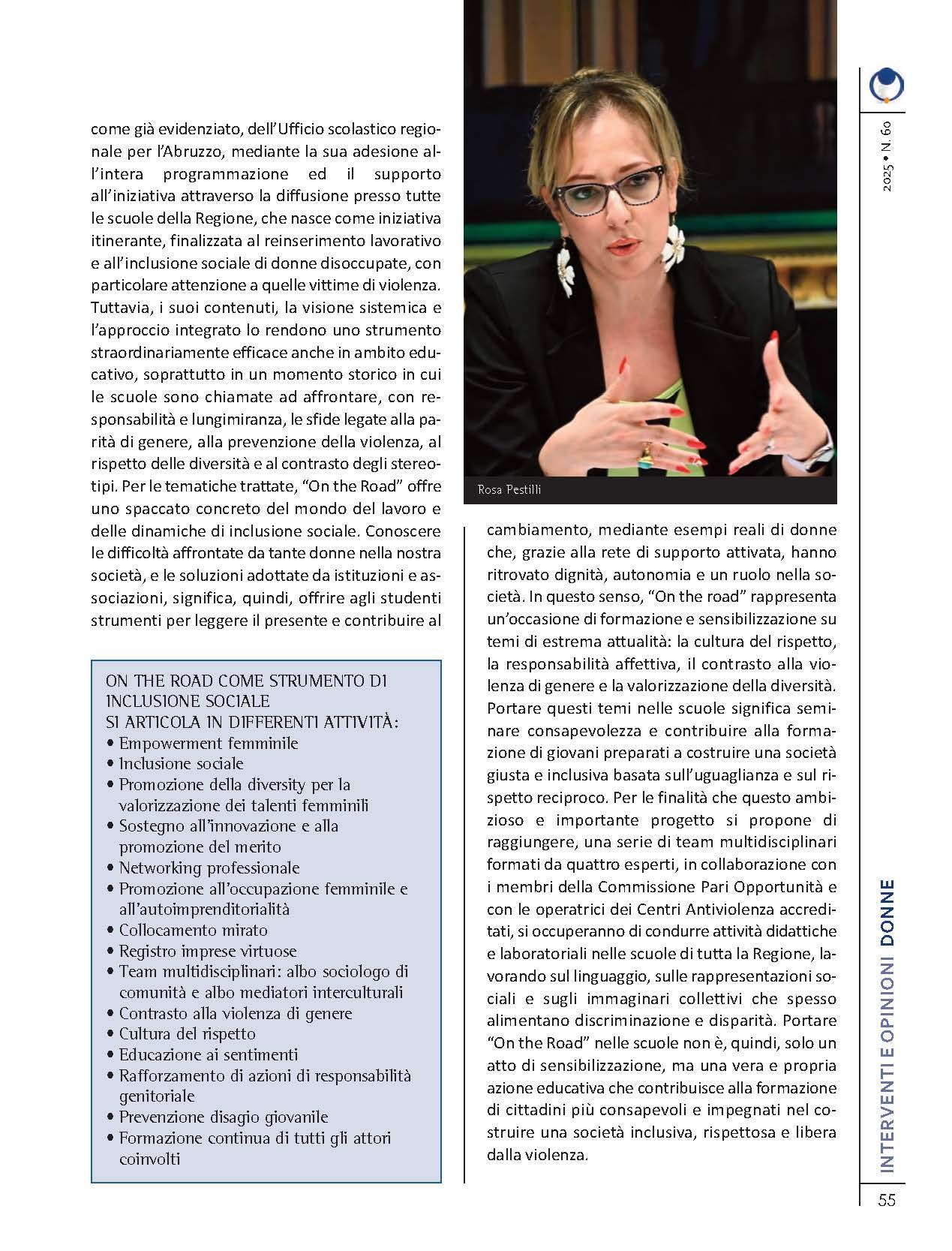 come già evidenziato, dell'Ufficio scolastico regionale per l'Abruzzo, mediante la sua adesione all'intera programmazione ed il supporto all'iniziativa attraverso la diffusione presso tutte le scuole della Regione, che nasce come iniziativa itinerante, finalizzata al reinserimento lavorativo e all'inclusione sociale di donne disoccupate, con particolare attenzione a quelle vittime di violenza. Tuttavia, i suoi contenuti, la visione sistemica e l'approccio integrato lo rendono uno strumento straordinariamente efficace anche in ambito educativo, soprattutto in un momento storico in cui le scuole sono chiamate ad affrontare, con responsabilità e lungimiranza, le sfide legate alla parità di genere, alla prevenzione della violenza, al rispetto delle diversità e al contrasto degli stereotipi. Per le tematiche trattate, "On the Road" offre uno spaccato concreto del mondo del lavoro e delle dinamiche di inclusione sociale. Conoscere le difficoltà affrontate da tante donne nella nostra società, e le soluzioni adottate da istituzioni e associazioni, significa, quindi, offrire agli studenti strumenti per leggere il presente e contribuire al

ON THE ROAD COME STRUMENTO DI INCLUSIONE SOCIALE
SI ARTICOLA IN DIFFERENTI ATTIVITÀ:
• Empowerment femminile
• Inclusione sociale
• Promozione della diversity per la valorizzazione dei talenti femminili
• Sostegno all'innovazione e alla promozione del merito
• Networking professionale
• Promozione all'occupazione femminile e all'autoimprenditorialità
• Collocamento mirato
• Registro imprese virtuose
• Team multidisciplinari: albo sociologo di comunità e albo mediatori interculturali
• Contrasto alla violenza di genere
• Cultura del rispetto
• Educazione ai sentimenti
• Rafforzamento di azioni di responsabilità genitoriale
• Prevenzione disagio giovanile
• Formazione continua di tutti gli attori coinvolti

Rosa Pestilli

cambiamento, mediante esempi reali di donne che, grazie alla rete di supporto attivata, hanno ritrovato dignità, autonomia e un ruolo nella società. In questo senso, "On the road" rappresenta un'occasione di formazione e sensibilizzazione su temi di estrema attualità: la cultura del rispetto, la responsabilità affettiva, il contrasto alla violenza di genere e la valorizzazione della diversità. Portare questi temi nelle scuole significa seminare consapevolezza e contribuire alla formazione di giovani preparati a costruire una società giusta e inclusiva basata sull'uguaglianza e sul rispetto reciproco. Per le finalità che questo ambizioso e importante progetto si propone di raggiungere, una serie di team multidisciplinari formati da quattro esperti, in collaborazione con i membri della Commissione Pari Opportunità e con le operatrici dei Centri Antiviolenza accreditati, si occuperanno di condurre attività didattiche e laboratoriali nelle scuole di tutta la Regione, lavorando sul linguaggio, sulle rappresentazioni sociali e sugli immaginari collettivi che spesso alimentano discriminazione e disparità. Portare "On the Road" nelle scuole non è, quindi, solo un atto di sensibilizzazione, ma una vera e propria azione educativa che contribuisce alla formazione di cittadini più consapevoli e impegnati nel costruire una società inclusiva, rispettosa e libera dalla violenza.

2025 • N. 60

INTERVENTI E OPINIONI DONNE

55